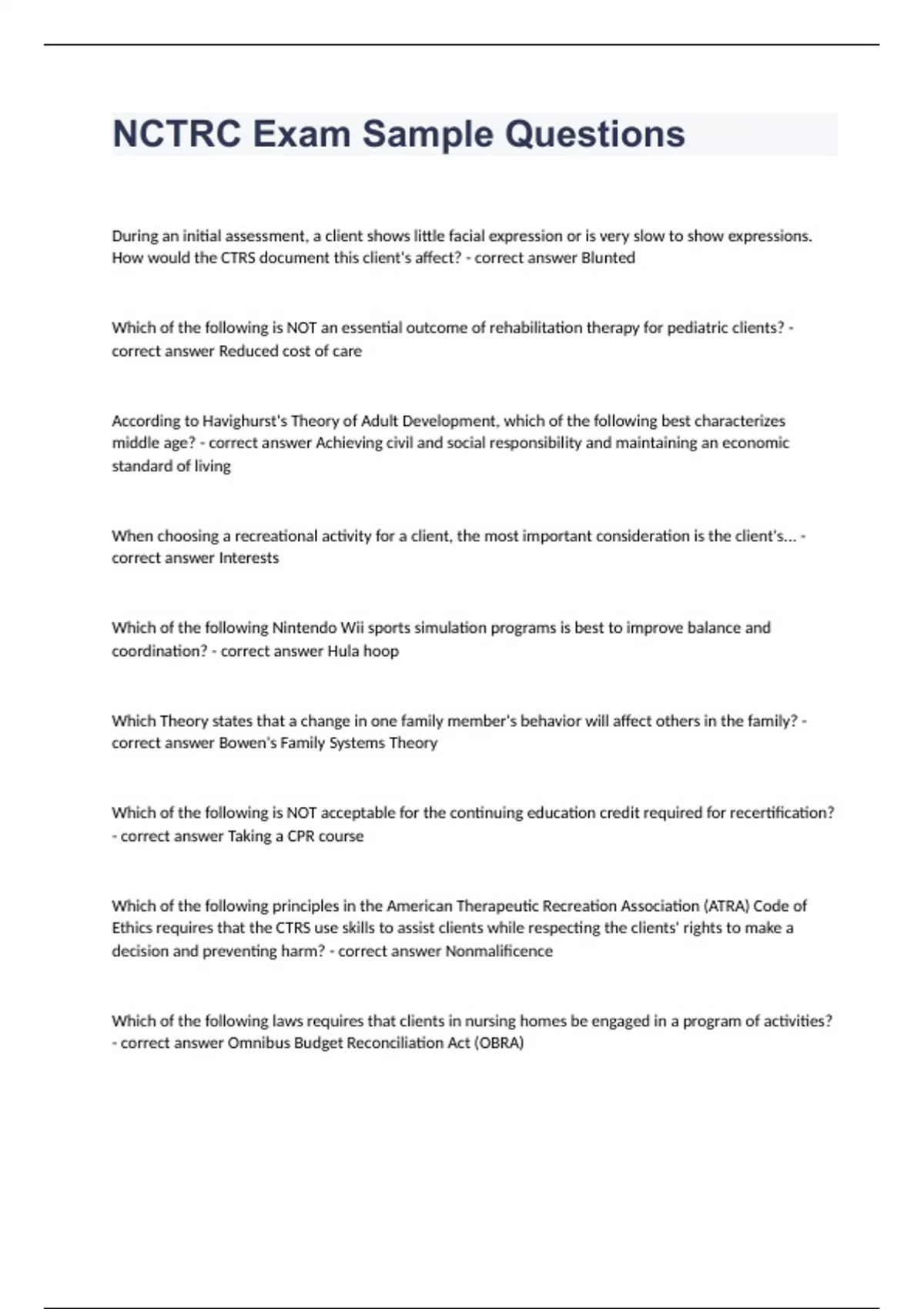 NCTRC Exam Sample Questions

During an initial assessment, a client shows little facial expression or is very slow to show expressions. How would the CTRS document this client's affect? - correct answer Blunted

Which of the following is NOT an essential outcome of rehabilitation therapy for pediatric clients? - correct answer Reduced cost of care

According to Havighurst's Theory of Adult Development, which of the following best characterizes middle age? - correct answer Achieving civil and social responsibility and maintaining an economic standard of living

When choosing a recreational activity for a client, the most important consideration is the client's... - correct answer Interests

Which of the following Nintendo Wii sports simulation programs is best to improve balance and coordination? - correct answer Hula hoop

Which Theory states that a change in one family member's behavior will affect others in the family? - correct answer Bowen's Family Systems Theory

Which of the following is NOT acceptable for the continuing education credit required for recertification? - correct answer Taking a CPR course

Which of the following principles in the American Therapeutic Recreation Association (ATRA) Code of Ethics requires that the CTRS use skills to assist clients while respecting the clients' rights to make a decision and preventing harm? - correct answer Nonmalificence

Which of the following laws requires that clients in nursing homes be engaged in a program of activities? - correct answer Omnibus Budget Reconciliation Act (OBRA)